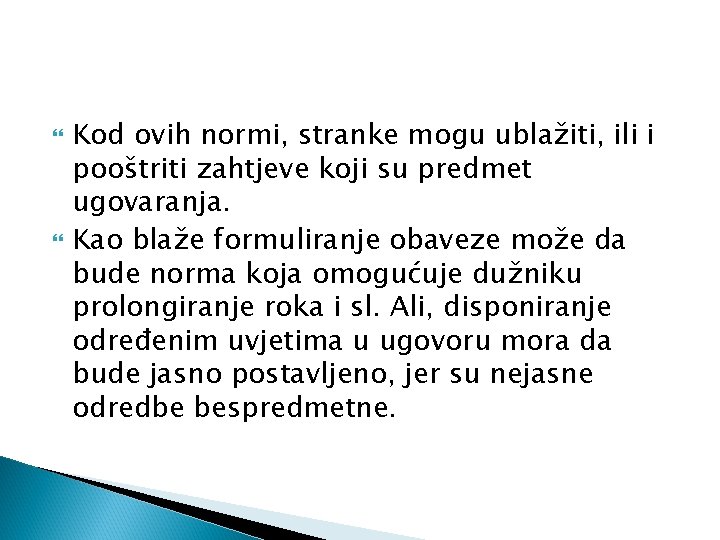 Kod ovih normi, stranke mogu ublažiti, ili i pooštriti zahtjeve koji su predmet ugovaranja.

Kao blaže formuliranje obaveze može da bude norma koja omogućuje dužniku prolongiranje roka i sl. Ali, disponiranje određenim uvjetima u ugovoru mora da bude jasno postavljeno, jer su nejasne odredbe bespredmetne.